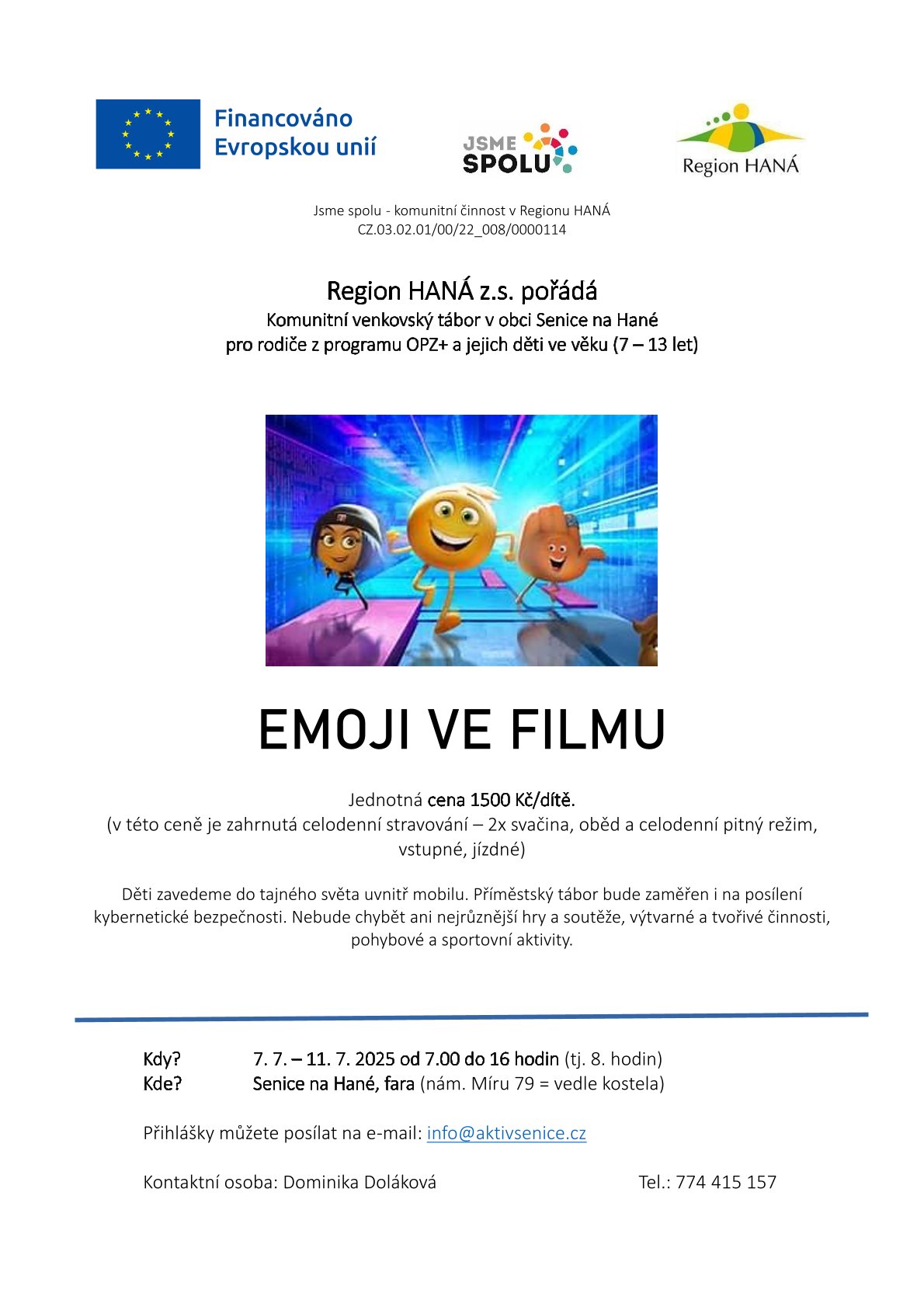 Financováno Evropskou unií

JSME SPOLU

Region HANÁ

Jsme spolu - komunitní činnost v Regionu HANÁ
CZ.03.02.01/00/22_008/0000114

Region HANÁ z.s. pořádá
Komunitní venkovský tábor v obci Senice na Hané
pro rodiče z programu OPZ+ a jejich děti ve věku (7 – 13 let)

EMOJI VE FILMU

Jednotná cena 1500 Kč/dítě.
(v této ceně je zahrnutá celodenní stravování – 2x svačina, oběd a celodenní pitný režim, vstupné, jízdné)

Děti zavedeme do tajného světa uvnitř mobilu. Příměstský tábor bude zaměřen i na posílení kybernetické bezpečnosti. Nebude chybět ani nejrůznější hry a soutěže, výtvarné a tvořivé činnosti, pohybové a sportovní aktivity.

Kdy? 7. 7. – 11. 7. 2025 od 7.00 do 16 hodin (tj. 8. hodin)
Kde? Senice na Hané, fara (nám. Míru 79 = vedle kostela)

Přihlášky můžete posílat na e-mail: info@aktivsenice.cz

Kontaktní osoba: Dominika Doláková Tel.: 774 415 157